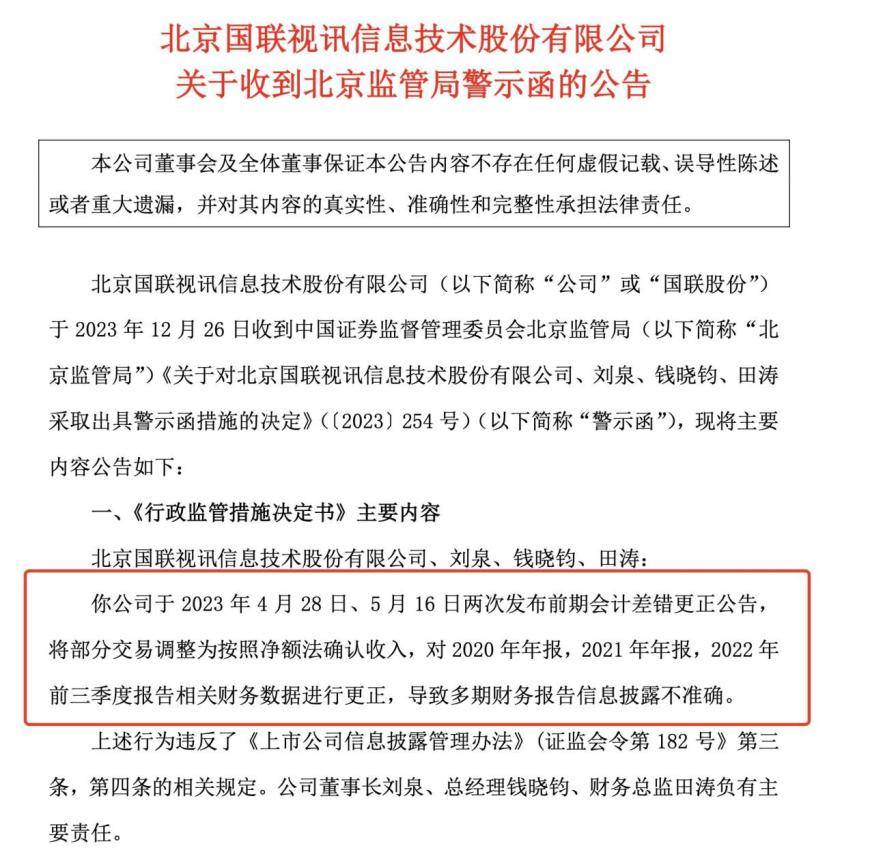 北京国联视讯信息技术股份有限公司
关于收到北京监管局警示函的公告

本公司董事会及全体董事保证本公告内容不存在任何虚假记载、误导性陈述或者重大遗漏，并对其内容的真实性、准确性和完整性承担法律责任。

北京国联视讯信息技术股份有限公司（以下简称“公司”或“国联股份”）于 2023 年 12 月 26 日收到中国证券监督管理委员会北京监管局（以下简称“北京监管局”）《关于对北京国联视讯信息技术股份有限公司、刘泉、钱晓钧、田涛采取出具警示函措施的决定》（〔2023〕254 号）（以下简称“警示函”），现将主要内容公告如下：

一、《行政监管措施决定书》主要内容

北京国联视讯信息技术股份有限公司、刘泉、钱晓钧、田涛：

你公司于 2023 年 4 月 28 日、5 月 16 日两次发布前期会计差错更正公告，将部分交易调整为按照净额法确认收入，对 2020 年年报，2021 年年报，2022 年前三季度报告相关财务数据进行更正，导致多期财务报告信息披露不准确。

上述行为违反了《上市公司信息披露管理办法》（证监会令第 182 号》第三条，第四条的相关规定。公司董事长刘泉、总经理钱晓钧、财务总监田涛负有主要责任。